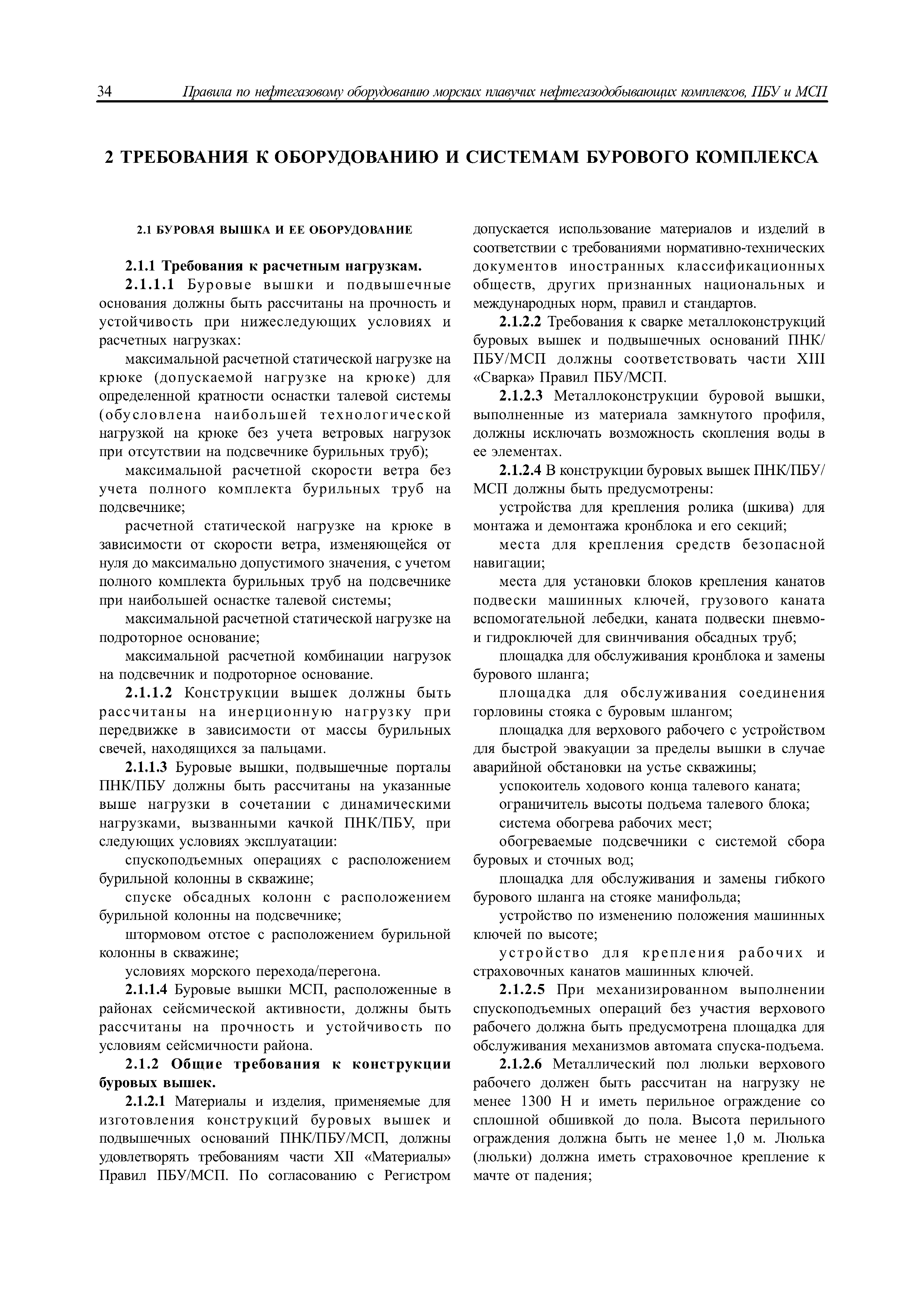 34 Правила по нефтегазовому оборудованию морских плавучих нефтегазодобывающих комплексов, ПБУ и МСП

2 ТРЕБОВАНИЯ К ОБОРУДОВАНИЮ И СИСТЕМАМ БУРОВОГО КОМПЛЕКСА

2.1 БУРОВАЯ ВЫШКА И ЕЕ ОБОРУДОВАНИЕ

2.1.1 Требования к расчетным нагрузкам.

2.1.1.1 Буровые вышки и подвышечные основания должны быть рассчитаны на прочность и устойчивость при нижеследующих условиях и расчетных нагрузках:

максимальной расчетной статической нагрузке на крюке (допускаемой нагрузке на крюке) для определенной кратности оснастки талевой системы (обусловлена наибольшей технологической нагрузкой на крюке без учета ветровых нагрузок при отсутствии на подсвечнике бурильных труб);

максимальной расчетной скорости ветра без учета полного комплекта бурильных труб на подсвечнике;

расчетной статической нагрузке на крюке в зависимости от скорости ветра, изменяющейся от нуля до максимально допустимого значения, с учетом полного комплекта бурильных труб на подсвечнике при наибольшей оснастке талевой системы;

максимальной расчетной статической нагрузке на подроторное основание;

максимальной расчетной комбинации нагрузок на подсвечник и подроторное основание.

2.1.1.2 Конструкции вышек должны быть рассчитаны на инерционную нагрузку при передвижке в зависимости от массы бурильных свечей, находящихся за пальцами.

2.1.1.3 Буровые вышки, подвышечные порталы ПНК/ПБУ должны быть рассчитаны на указанные выше нагрузки в сочетании с динамическими нагрузками, вызванными качкой ПНК/ПБУ, при следующих условиях эксплуатации:

спускоподъемных операциях с расположением бурильной колонны в скважине;

спуске обсадных колонн с расположением бурильной колонны на подсвечнике;

штормовом отстое с расположением бурильной колонны в скважине;

условиях морского перехода/перегона.

2.1.1.4 Буровые вышки МСП, расположенные в районах сейсмической активности, должны быть рассчитаны на прочность и устойчивость по условиям сейсмичности района.

2.1.2 Общие требования к конструкции буровых вышек.

2.1.2.1 Материалы и изделия, применяемые для изготовления конструкций буровых вышек и подвышечных оснований ПНК/ПБУ/МСП, должны удовлетворять требованиям части XII «Материалы» Правил ПБУ/МСП. По согласованию с Регистром допускается использование материалов и изделий в соответствии с требованиями нормативно-технических документов иностранных классификационных обществ, других признанных национальных и международных норм, правил и стандартов.

2.1.2.2 Требования к сварке металлоконструкций буровых вышек и подвышечных оснований ПНК/ПБУ/МСП должны соответствовать части XIII «Сварка» Правил ПБУ/МСП.

2.1.2.3 Металлоконструкции буровой вышки, выполненные из материала замкнутого профиля, должны исключать возможность скопления воды в ее элементах.

2.1.2.4 В конструкции буровых вышек ПНК/ПБУ/МСП должны быть предусмотрены:

устройства для крепления ролика (шкива) для монтажа и демонтажа кронблока и его секций;

места для крепления средств безопасной навигации;

места для установки блоков крепления канатов подвески машинных ключей, грузового каната вспомогательной лебедки, каната подвески пневмо- и гидроключей для свинчивания обсадных труб;

площадка для обслуживания кронблока и замены бурового шланга;

площадка для обслуживания соединения горловины стояка с буровым шлангом;

площадка для верхового рабочего с устройством для быстрой эвакуации за пределы вышки в случае аварийной обстановки на устье скважины;

успокоитель ходового конца талевого каната;

ограничитель высоты подъема талевого блока;

система обогрева рабочих мест;

обогреваемые подсвечники с системой сбора буровых и сточных вод;

площадка для обслуживания и замены гибкого бурового шланга на стояке манифольда;

устройство по изменению положения машинных ключей по высоте;

устройство для крепления рабочих и страховочных канатов машинных ключей.

2.1.2.5 При механизированном выполнении спускоподъемных операций без участия верхового рабочего должна быть предусмотрена площадка для обслуживания механизмов автомата спуска-подъема.

2.1.2.6 Металлический пол люльки верхового рабочего должен быть рассчитан на нагрузку не менее 1300 Н и иметь перильное ограждение со сплошной обшивкой до пола. Высота перильного ограждения должна быть не менее 1,0 м. Люлька (люльки) должна иметь страховочное крепление к мачте от падения;